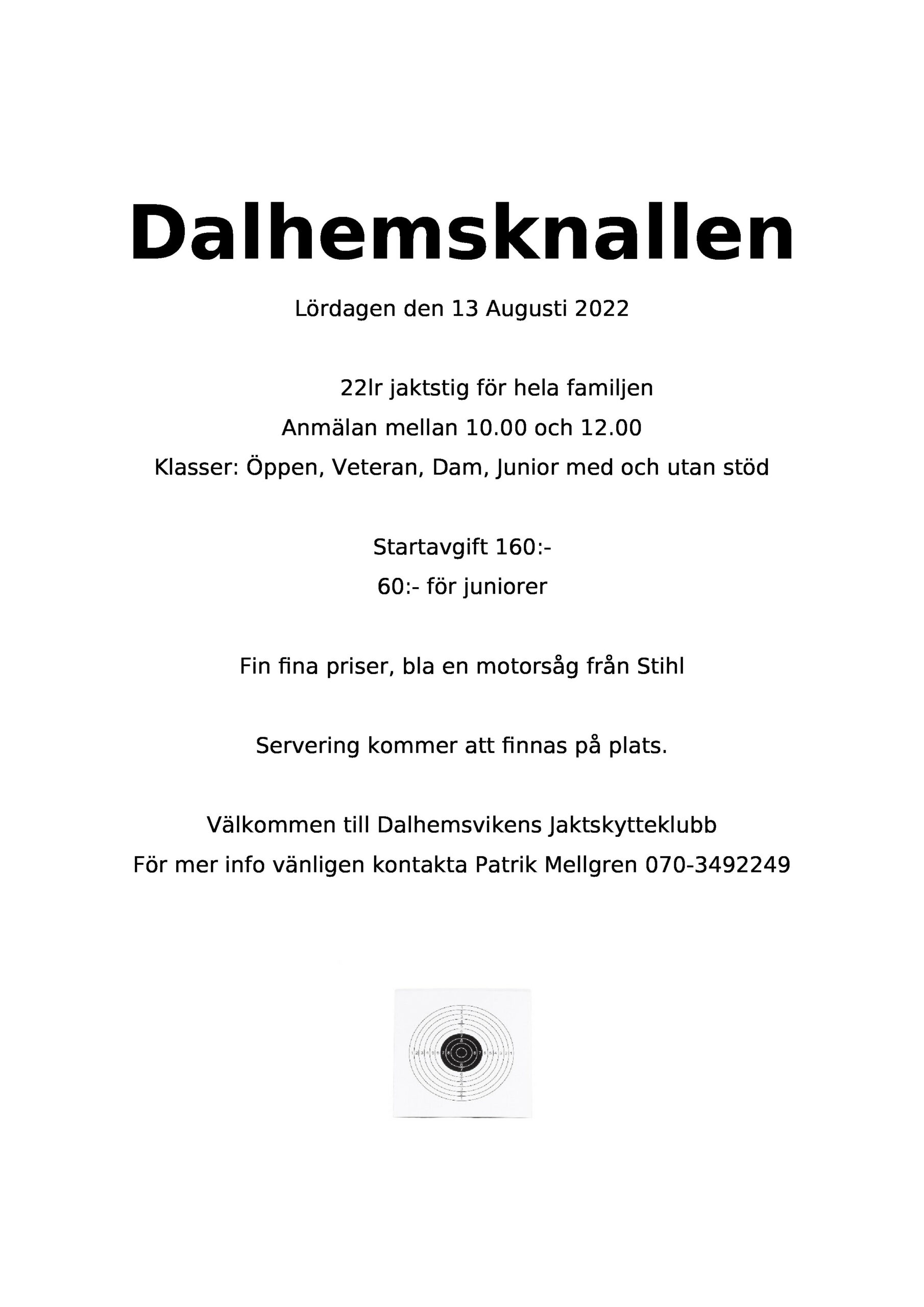 Dalhemsknallen

Lördagen den 13 Augusti 2022

22lr jaktstig för hela familjen

Anmälan mellan 10.00 och 12.00

Klasser: Öppen, Veteran, Dam, Junior med och utan stöd

Startavgift 160:-

60:- för juniorer

Fin fina priser, bla en motorsåg från Stihl

Servering kommer att finnas på plats.

Välkommen till Dalhemsvikens Jaktskytteklubb

För mer info vänligen kontakta Patrik Mellgren 070-3492249